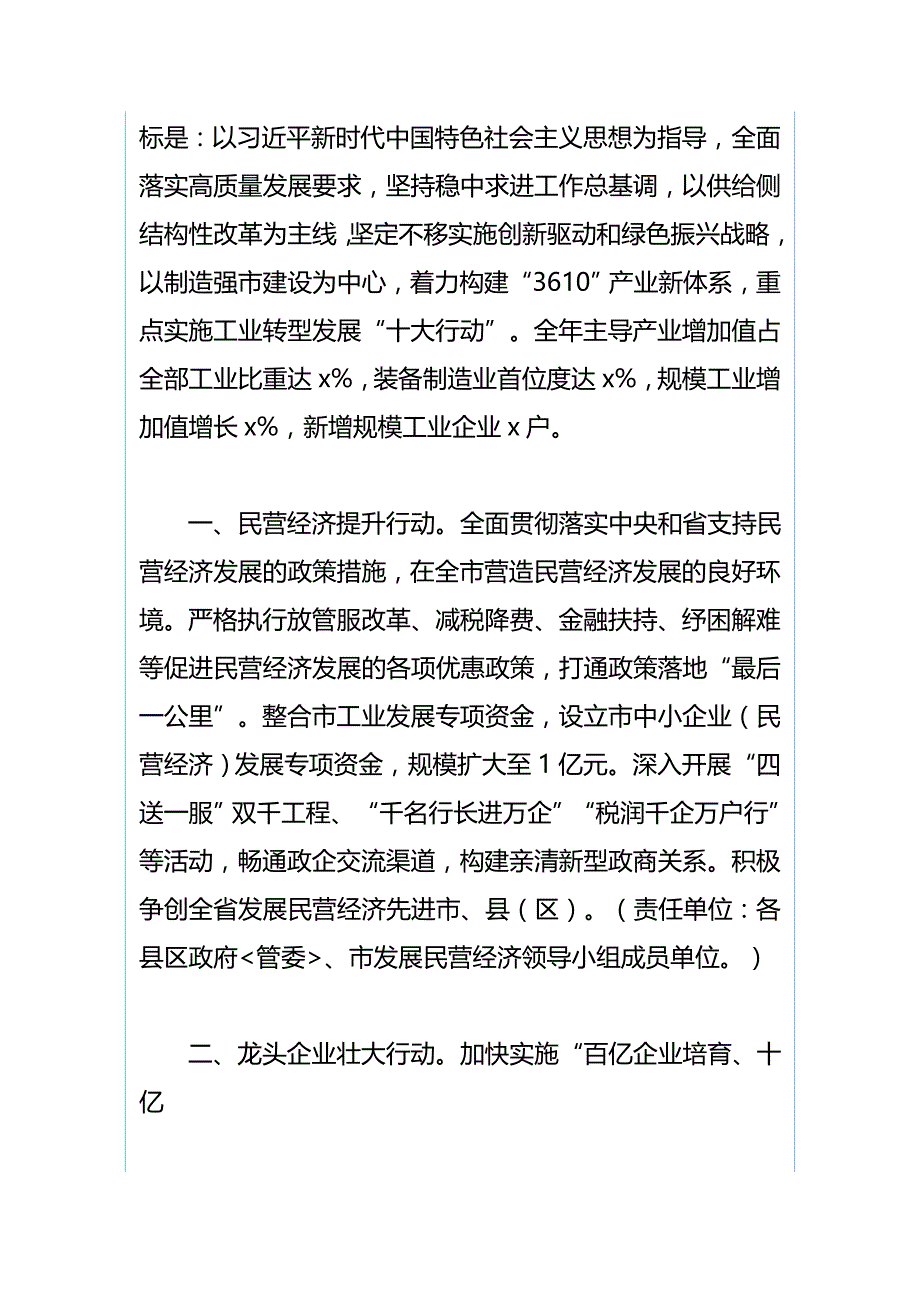 标是：以习近平新时代中国特色社会主义思想为指导，全面落实高质量发展要求，坚持稳中求进工作总基调，以供给侧结构性改革为主线，坚定不移实施创新驱动和绿色振兴战略，以制造强市建设为中心，着力构建“3610”产业新体系，重点实施工业转型发展“十大行动”。全年主导产业增加值占全部工业比重达 x%，装备制造业首位度达 x%，规模工业增加值增长 x%，新增规模工业企业 x 户。

一、民营经济提升行动。全面贯彻落实中央和省支持民营经济发展的政策措施，在全市营造民营经济发展的良好环境。严格执行放管服改革、减税降费、金融扶持、纾困解难等促进民营经济发展的各项优惠政策，打通政策落地“最后一公里”。整合市工业发展专项资金，设立市中小企业（民营经济）发展专项资金，规模扩大至 1 亿元。深入开展“四送一服”双千工程、“千名行长进万企”“税润千企万户行”等活动，畅通政企交流渠道，构建亲清新型政商关系。积极争创全省发展民营经济先进市、县（区）。（责任单位：各县区政府<管委>、市发展民营经济领导小组成员单位。）

二、龙头企业壮大行动。加快实施“百亿企业培育、十亿